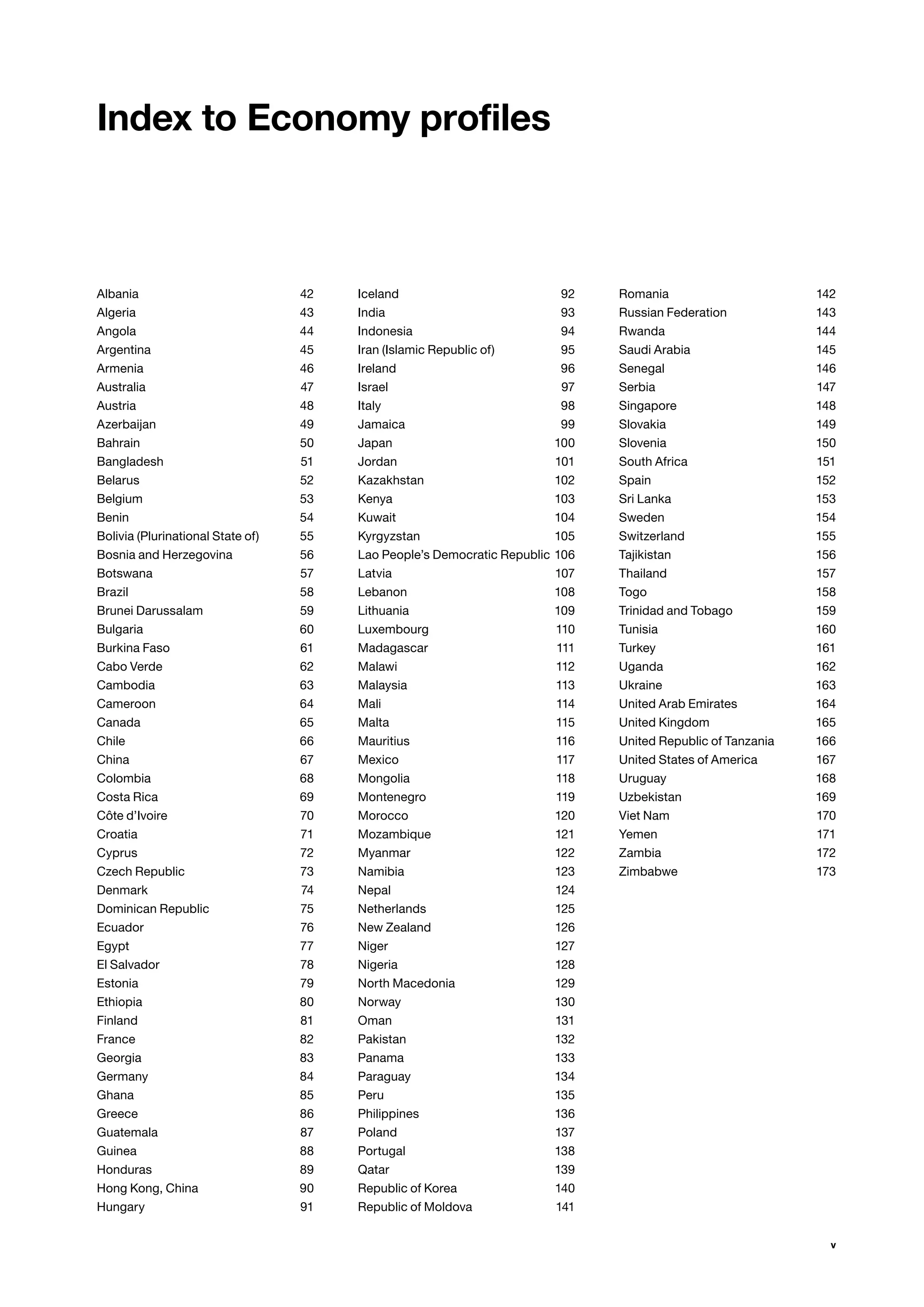 Index to Economy profiles

Albania 42
Algeria 43
Angola 44
Argentina 45
Armenia 46
Australia 47
Austria 48
Azerbaijan 49
Bahrain 50
Bangladesh 51
Belarus 52
Belgium 53
Benin 54
Bolivia (Plurinational State of) 55
Bosnia and Herzegovina 56
Botswana 57
Brazil 58
Brunei Darussalam 59
Bulgaria 60
Burkina Faso 61
Cabo Verde 62
Cambodia 63
Cameroon 64
Canada 65
Chile 66
China 67
Colombia 68
Costa Rica 69
Côte d'Ivoire 70
Croatia 71
Cyprus 72
Czech Republic 73
Denmark 74
Dominican Republic 75
Ecuador 76
Egypt 77
El Salvador 78
Estonia 79
Ethiopia 80
Finland 81
France 82
Georgia 83
Germany 84
Ghana 85
Greece 86
Guatemala 87
Guinea 88
Honduras 89
Hong Kong, China 90
Hungary 91

Iceland 92
India 93
Indonesia 94
Iran (Islamic Republic of) 95
Ireland 96
Israel 97
Italy 98
Jamaica 99
Japan 100
Jordan 101
Kazakhstan 102
Kenya 103
Kuwait 104
Kyrgyzstan 105
Lao People's Democratic Republic 106
Latvia 107
Lebanon 108
Lithuania 109
Luxembourg 110
Madagascar 111
Malawi 112
Malaysia 113
Mali 114
Malta 115
Mauritius 116
Mexico 117
Mongolia 118
Montenegro 119
Morocco 120
Mozambique 121
Myanmar 122
Namibia 123
Nepal 124
Netherlands 125
New Zealand 126
Niger 127
Nigeria 128
North Macedonia 129
Norway 130
Oman 131
Pakistan 132
Panama 133
Paraguay 134
Peru 135
Philippines 136
Poland 137
Portugal 138
Qatar 139
Republic of Korea 140
Republic of Moldova 141

Romania 142
Russian Federation 143
Rwanda 144
Saudi Arabia 145
Senegal 146
Serbia 147
Singapore 148
Slovakia 149
Slovenia 150
South Africa 151
Spain 152
Sri Lanka 153
Sweden 154
Switzerland 155
Tajikistan 156
Thailand 157
Togo 158
Trinidad and Tobago 159
Tunisia 160
Turkey 161
Uganda 162
Ukraine 163
United Arab Emirates 164
United Kingdom 165
United Republic of Tanzania 166
United States of America 167
Uruguay 168
Uzbekistan 169
Viet Nam 170
Yemen 171
Zambia 172
Zimbabwe 173

v